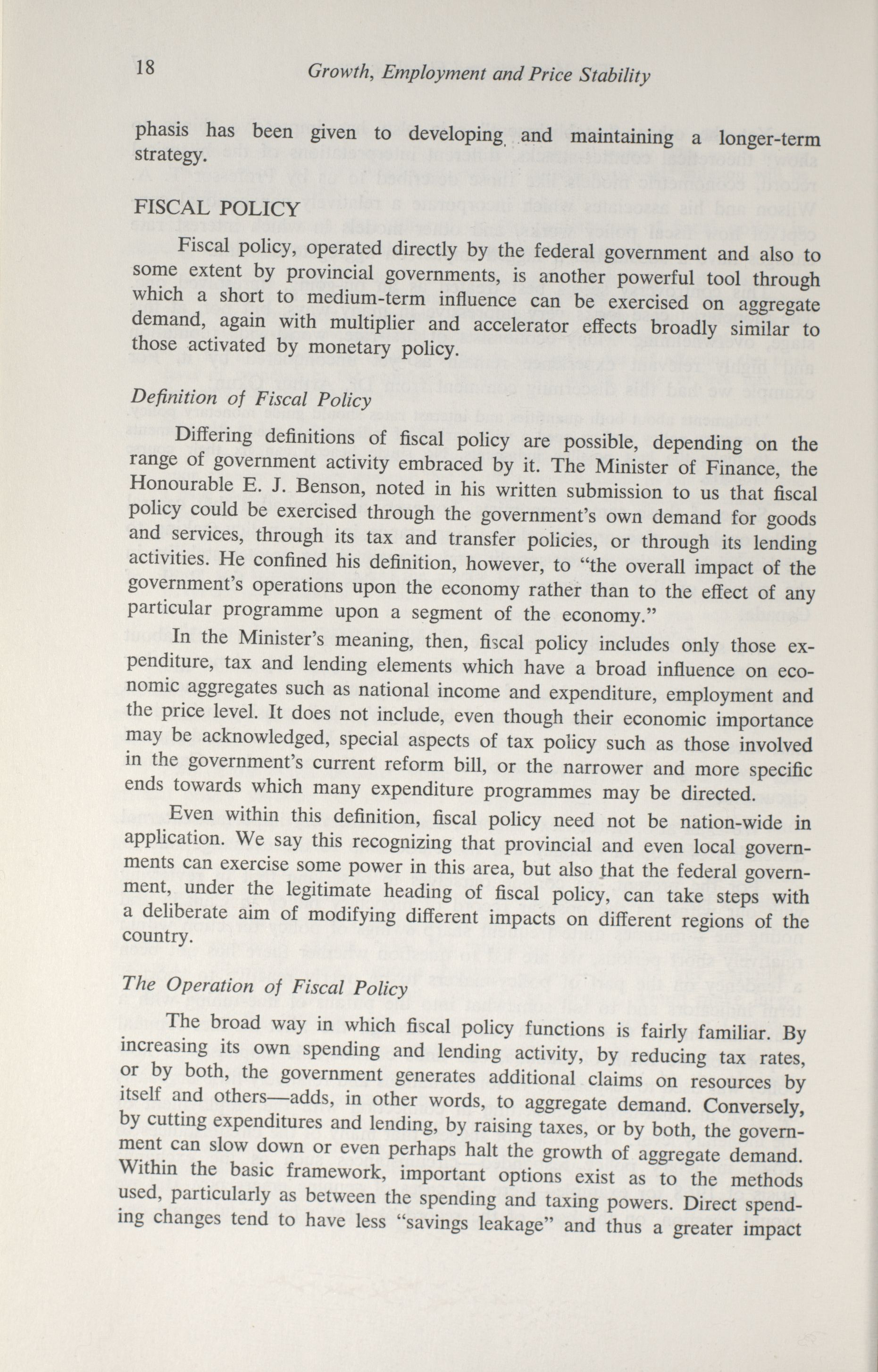 18 Growth, Employment and Price Stability

phasis has been given to developing and maintaining a longer-term strategy.

FISCAL POLICY

Fiscal policy, operated directly by the federal government and also to some extent by provincial governments, is another powerful tool through which a short to medium-term influence can be exercised on aggregate demand, again with multiplier and accelerator effects broadly similar to those activated by monetary policy.

Definition of Fiscal Policy

Differing definitions of fiscal policy are possible, depending on the range of government activity embraced by it. The Minister of Finance, the Honourable E. J. Benson, noted in his written submission to us that fiscal policy could be exercised through the government's own demand for goods and services, through its tax and transfer policies, or through its lending activities. He confined his definition, however, to "the overall impact of the government's operations upon the economy rather than to the effect of any particular programme upon a segment of the economy."

In the Minister's meaning, then, fiscal policy includes only those expenditure, tax and lending elements which have a broad influence on economic aggregates such as national income and expenditure, employment and the price level. It does not include, even though their economic importance may be acknowledged, special aspects of tax policy such as those involved in the government's current reform bill, or the narrower and more specific ends towards which many expenditure programmes may be directed.

Even within this definition, fiscal policy need not be nation-wide in application. We say this recognizing that provincial and even local governments can exercise some power in this area, but also that the federal government, under the legitimate heading of fiscal policy, can take steps with a deliberate aim of modifying different impacts on different regions of the country.

The Operation of Fiscal Policy

The broad way in which fiscal policy functions is fairly familiar. By increasing its own spending and lending activity, by reducing tax rates, or by both, the government generates additional claims on resources by itself and others—adds, in other words, to aggregate demand. Conversely, by cutting expenditures and lending, by raising taxes, or by both, the government can slow down or even perhaps halt the growth of aggregate demand. Within the basic framework, important options exist as to the methods used, particularly as between the spending and taxing powers. Direct spending changes tend to have less "savings leakage" and thus a greater impact